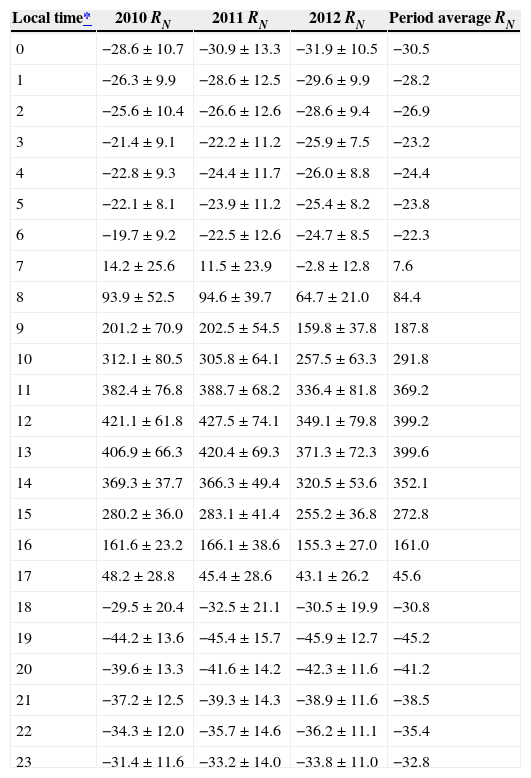 | Local time* | 2010 $R_N$ | 2011 $R_N$ | 2012 $R_N$ | Period average $R_N$ |
|---|---|---|---|---|
| 0 | −28.6 ± 10.7 | −30.9 ± 13.3 | −31.9 ± 10.5 | −30.5 |
| 1 | −26.3 ± 9.9 | −28.6 ± 12.5 | −29.6 ± 9.9 | −28.2 |
| 2 | −25.6 ± 10.4 | −26.6 ± 12.6 | −28.6 ± 9.4 | −26.9 |
| 3 | −21.4 ± 9.1 | −22.2 ± 11.2 | −25.9 ± 7.5 | −23.2 |
| 4 | −22.8 ± 9.3 | −24.4 ± 11.7 | −26.0 ± 8.8 | −24.4 |
| 5 | −22.1 ± 8.1 | −23.9 ± 11.2 | −25.4 ± 8.2 | −23.8 |
| 6 | −19.7 ± 9.2 | −22.5 ± 12.6 | −24.7 ± 8.5 | −22.3 |
| 7 | 14.2 ± 25.6 | 11.5 ± 23.9 | −2.8 ± 12.8 | 7.6 |
| 8 | 93.9 ± 52.5 | 94.6 ± 39.7 | 64.7 ± 21.0 | 84.4 |
| 9 | 201.2 ± 70.9 | 202.5 ± 54.5 | 159.8 ± 37.8 | 187.8 |
| 10 | 312.1 ± 80.5 | 305.8 ± 64.1 | 257.5 ± 63.3 | 291.8 |
| 11 | 382.4 ± 76.8 | 388.7 ± 68.2 | 336.4 ± 81.8 | 369.2 |
| 12 | 421.1 ± 61.8 | 427.5 ± 74.1 | 349.1 ± 79.8 | 399.2 |
| 13 | 406.9 ± 66.3 | 420.4 ± 69.3 | 371.3 ± 72.3 | 399.6 |
| 14 | 369.3 ± 37.7 | 366.3 ± 49.4 | 320.5 ± 53.6 | 352.1 |
| 15 | 280.2 ± 36.0 | 283.1 ± 41.4 | 255.2 ± 36.8 | 272.8 |
| 16 | 161.6 ± 23.2 | 166.1 ± 38.6 | 155.3 ± 27.0 | 161.0 |
| 17 | 48.2 ± 28.8 | 45.4 ± 28.6 | 43.1 ± 26.2 | 45.6 |
| 18 | −29.5 ± 20.4 | −32.5 ± 21.1 | −30.5 ± 19.9 | −30.8 |
| 19 | −44.2 ± 13.6 | −45.4 ± 15.7 | −45.9 ± 12.7 | −45.2 |
| 20 | −39.6 ± 13.3 | −41.6 ± 14.2 | −42.3 ± 11.6 | −41.2 |
| 21 | −37.2 ± 12.5 | −39.3 ± 14.3 | −38.9 ± 11.6 | −38.5 |
| 22 | −34.3 ± 12.0 | −35.7 ± 14.6 | −36.2 ± 11.1 | −35.4 |
| 23 | −31.4 ± 11.6 | −33.2 ± 14.0 | −33.8 ± 11.0 | −32.8 |